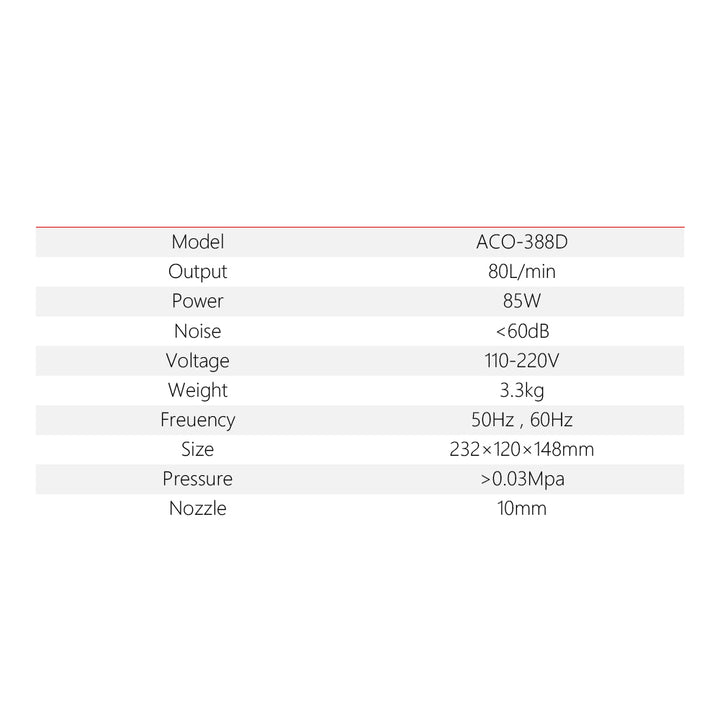 | Model | ACO-388D |
|---|---|
| Output | 80L/min |
| Power | 85W |
| Noise | <60dB |
| Voltage | 110-220V |
| Weight | 3.3kg |
| Freuency | 50Hz , 60Hz |
| Size | 232×120×148mm |
| Pressure | >0.03Mpa |
| Nozzle | 10mm |